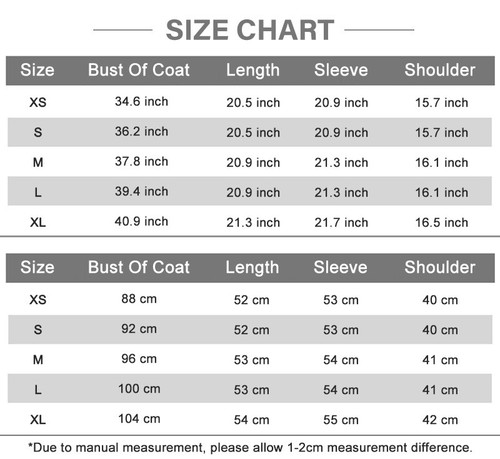 SIZE CHART

| Size | Bust Of Coat | Length | Sleeve | Shoulder |
|---|---|---|---|---|
| XS | 34.6 inch | 20.5 inch | 20.9 inch | 15.7 inch |
| S | 36.2 inch | 20.5 inch | 20.9 inch | 15.7 inch |
| M | 37.8 inch | 20.9 inch | 21.3 inch | 16.1 inch |
| L | 39.4 inch | 20.9 inch | 21.3 inch | 16.1 inch |
| XL | 40.9 inch | 21.3 inch | 21.7 inch | 16.5 inch |

| Size | Bust Of Coat | Length | Sleeve | Shoulder |
|---|---|---|---|---|
| XS | 88 cm | 52 cm | 53 cm | 40 cm |
| S | 92 cm | 52 cm | 53 cm | 40 cm |
| M | 96 cm | 53 cm | 54 cm | 41 cm |
| L | 100 cm | 53 cm | 54 cm | 41 cm |
| XL | 104 cm | 54 cm | 55 cm | 42 cm |

*Due to manual measurement, please allow 1-2cm measurement difference.